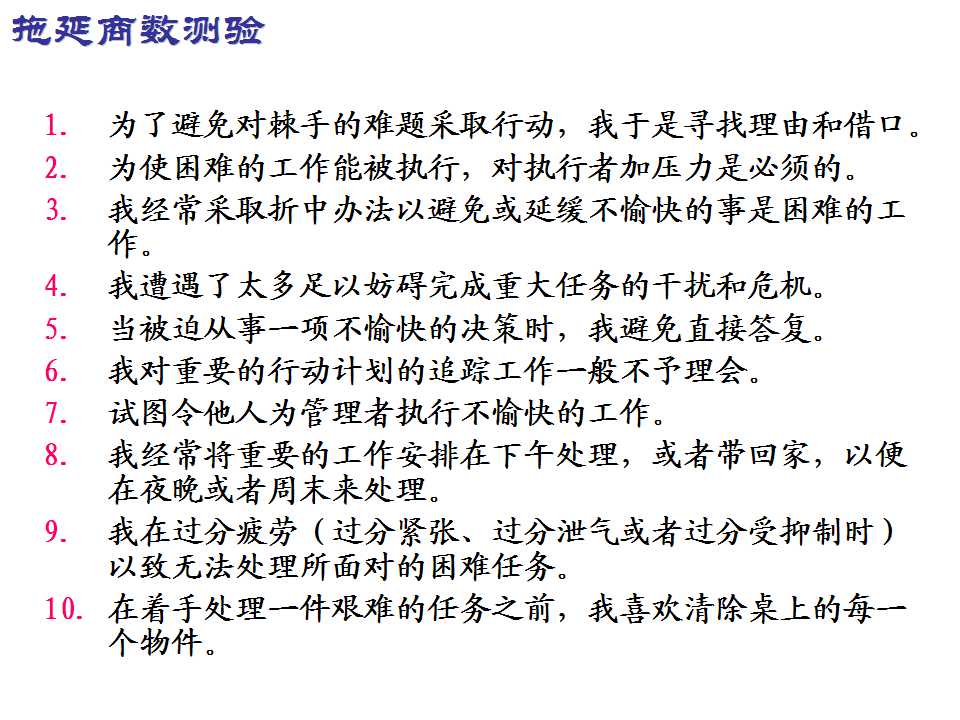 拖延商数测验

1. 为了避免对棘手的难题采取行动，我于是寻找理由和借口。
2. 为使困难的工作能被执行，对执行者加压力是必须的。
3. 我经常采取折中办法以避免或延缓不愉快的事是困难的工作。
4. 我遭遇了太多足以妨碍完成重大任务的干扰和危机。
5. 当被迫从事一项不愉快的决策时，我避免直接答复。
6. 我对重要的行动计划的追踪工作一般不予理会。
7. 试图令他人为管理者执行不愉快的工作。
8. 我经常将重要的工作安排在下午处理，或者带回家，以便在夜晚或者周末来处理。
9. 我在过分疲劳（过分紧张、过分泄气或者过分受抑制时）以致无法处理所面对的困难任务。
10. 在着手处理一件艰难的任务之前，我喜欢清除桌上的每一个物件。